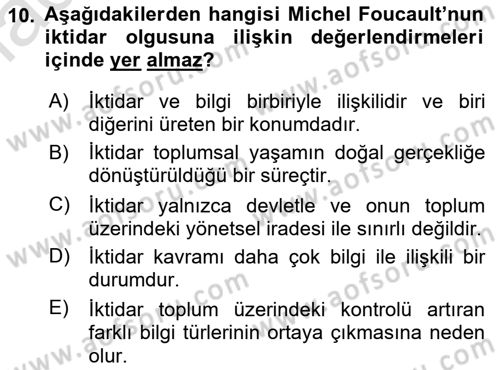 10. Aşağıdakilerden hangisi Michel Foucault'nun iktidar olgusuna ilişkin değerlendirmeleri içinde yer almaz?

A) İktidar ve bilgi birbiriyle ilişkilidir ve biri diğerini üreten bir konumdadır.

B) İktidar toplumsal yaşamın doğal gerçekliğe dönüştürüldüğü bir süreçtir.

C) İktidar yalnızca devletle ve onun toplum üzerindeki yönetsel iradesi ile sınırlı değildir.

D) İktidar kavramı daha çok bilgi ile ilişkili bir durumdur.

E) İktidar toplum üzerindeki kontrolü artıran farklı bilgi türlerinin ortaya çıkmasına neden olur.

www.aofsoru.com